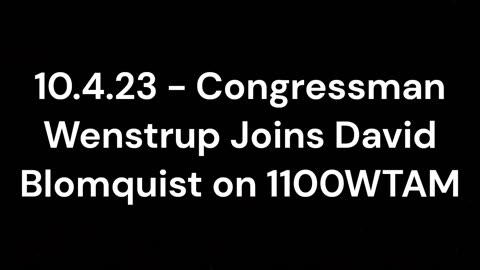 10.4.23 - Congressman Wenstrup Joins David Blomquist on 1100WTAM